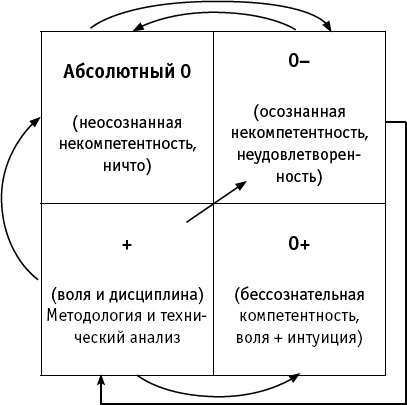 Абсолютный 0

(неосознанная некомпетентность, ничто)

0–

(осознанная некомпетентность, неудовлетворенность)

+

(воля и дисциплина) Методология и технический анализ

0+

(бессознательная компетентность, воля + интуиция)